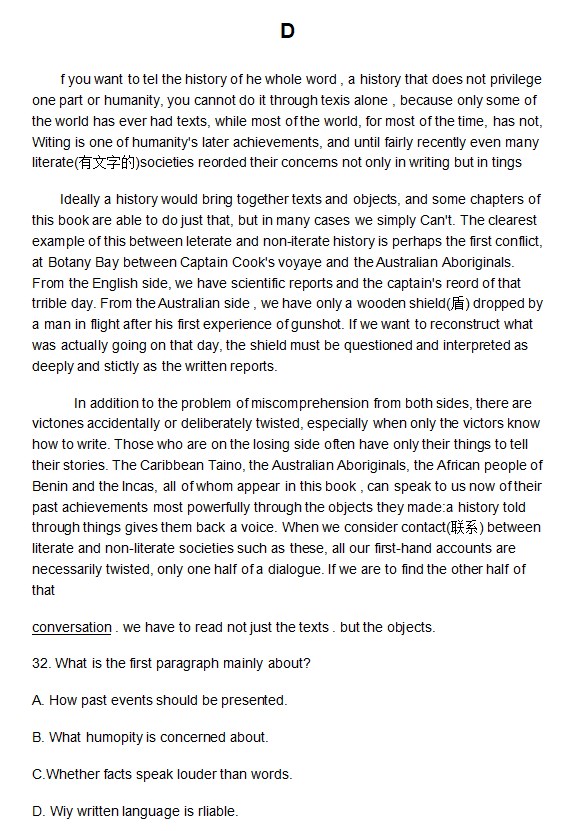 D

f you want to tel the history of he whole word , a history that does not privilege one part or humanity, you cannot do it through texis alone , because only some of the world has ever had texts, while most of the world, for most of the time, has not, Witing is one of humanity's later achievements, and until fairly recently even many literate(有文字的)societies reorded their concems not only in writing but in tings

Ideally a history would bring together texts and objects, and some chapters of this book are able to do just that, but in many cases we simply Can't. The clearest example of this between leterate and non-iterate history is perhaps the first conflict, at Botany Bay between Captain Cook's voyaye and the Australian Aboriginals. From the English side, we have scientific reports and the captain's reord of that trrible day. From the Australian side , we have only a wooden shield(盾) dropped by a man in flight after his first experience of gunshot. If we want to reconstruct what was actually going on that day, the shield must be questioned and interpreted as deeply and stictly as the written reports.

In addition to the problem of miscomprehension from both sides, there are victones accidentally or deliberately twisted, especially when only the victors know how to write. Those who are on the losing side often have only their things to tell their stories. The Caribbean Taino, the Australian Aboriginals, the African people of Benin and the Incas, all of whom appear in this book , can speak to us now of their past achievements most powerfully through the objects they made:a history told through things gives them back a voice. When we consider contact(联系) between literate and non-literate societies such as these, all our first-hand accounts are necessarily twisted, only one half of a dialogue. If we are to find the other half of that

conversation . we have to read not just the texts . but the objects.

32. What is the first paragraph mainly about?

A. How past events should be presented.

B. What humopity is concerned about.

C.Whether facts speak louder than words.

D. Wiy written language is rliable.